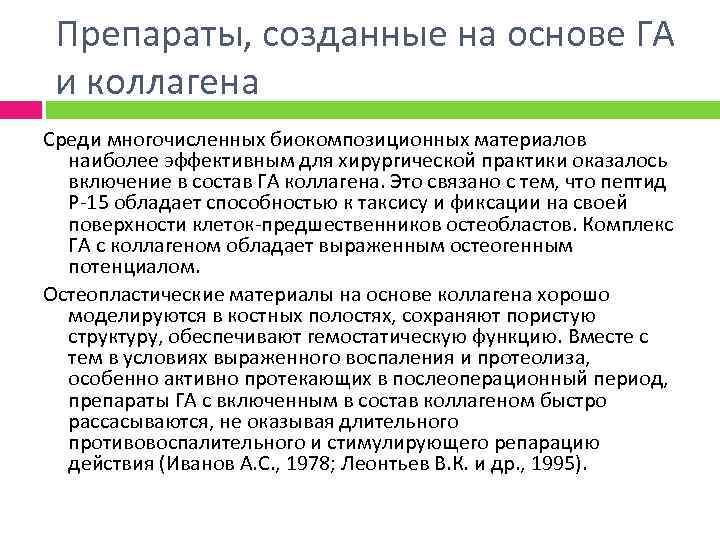 Препараты, созданные на основе ГА и коллагена

Среди многочисленных биокомпозиционных материалов наиболее эффективным для хирургической практики оказалось включение в состав ГА коллагена. Это связано с тем, что пептид Р-15 обладает способностью к таксису и фиксации на своей поверхности клеток-предшественников остеобластов. Комплекс ГА с коллагеном обладает выраженным остеогенным потенциалом.

Остеопластические материалы на основе коллагена хорошо моделируются в костных полостях, сохраняют пористую структуру, обеспечивают гемостатическую функцию. Вместе с тем в условиях выраженного воспаления и протеолиза, особенно активно протекающих в послеоперационный период, препараты ГА с включенным в состав коллагеном быстро рассасываются, не оказывая длительного противовоспалительного и стимулирующего репарацию действия (Иванов А.С., 1978; Леонтьев В.К. и др., 1995).